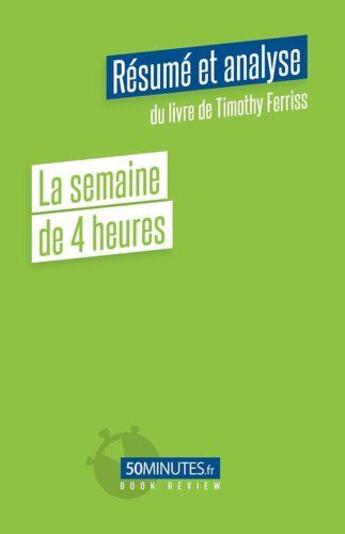 Résumé et analyse
du livre de Timothy Ferriss

La semaine
de 4 heures

50MINUTES.fr
BOOK REVIEW